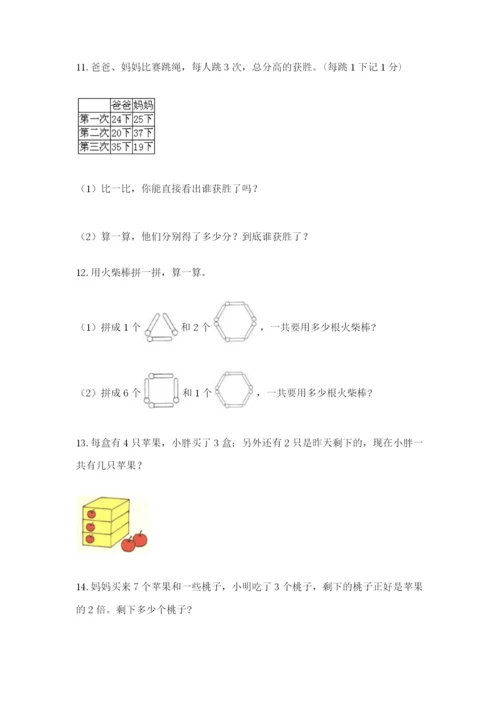 11. 爸爸、妈妈比赛跳绳，每人跳 3 次，总分高的获胜。（每跳 1 下记 1 分）

| | 爸爸 | 妈妈 |
|---|---|---|
| 第一次 | 24下 | 25下 |
| 第二次 | 20下 | 37下 |
| 第三次 | 35下 | 19下 |

（1）比一比，你能直接看出谁获胜了吗？

（2）算一算，他们分别得了多少分？到底谁获胜了？

12. 用火柴棒拼一拼，算一算。

（1）拼成 1 个 和 2 个 ，一共要用多少根火柴棒？

（2）拼成 6 个 和 1 个 ，一共要用多少根火柴棒？

13. 每盒有 4 只苹果，小胖买了 3 盒；另外还有 2 只是昨天剩下的，现在小胖一共有几只苹果？

14. 妈妈买来 7 个苹果和一些桃子，小明吃了 3 个桃子，剩下的桃子正好是苹果的 2 倍。剩下多少个桃子？